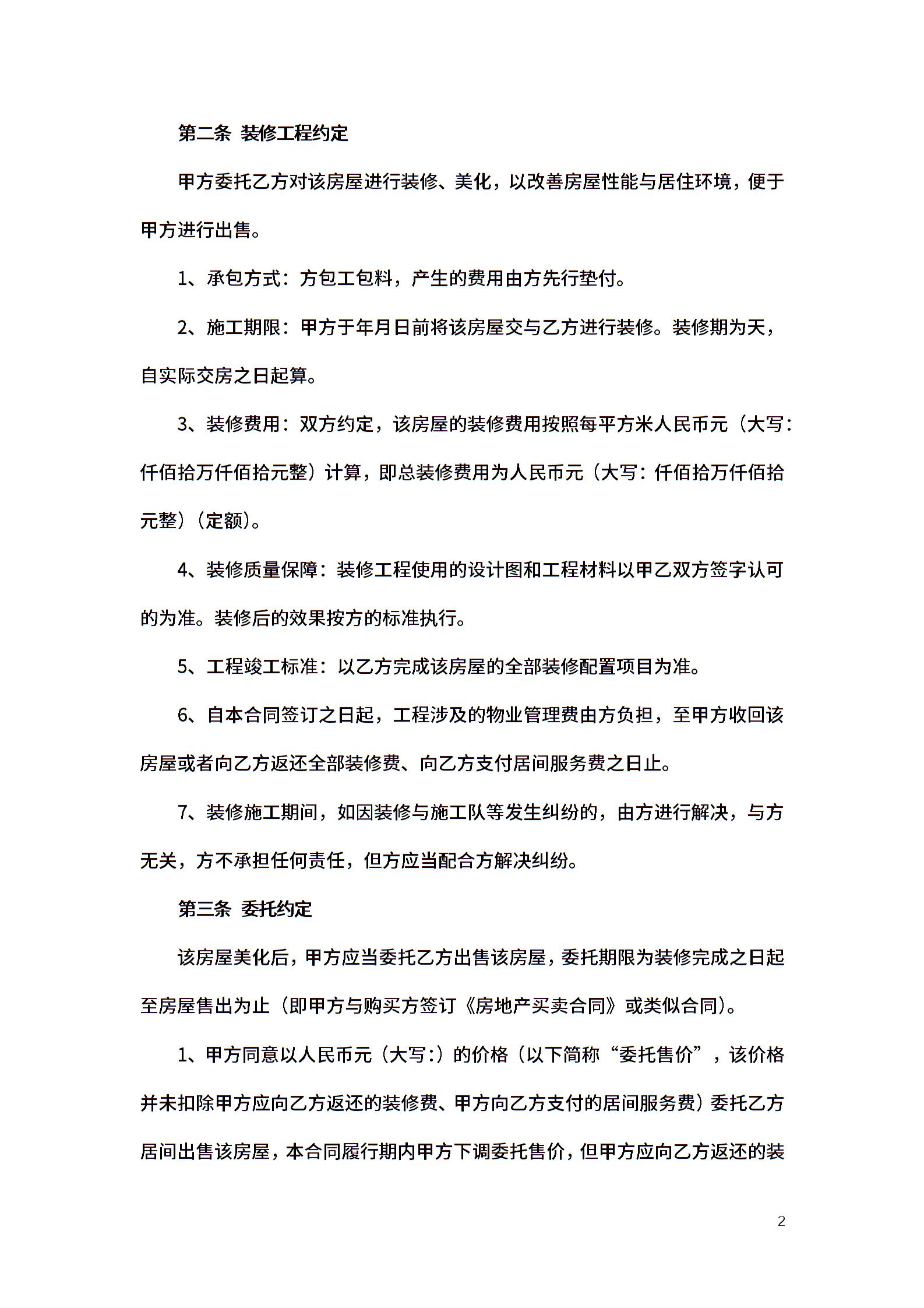 第二条 装修工程约定

甲方委托乙方对该房屋进行装修、美化，以改善房屋性能与居住环境，便于甲方进行出售。

1、承包方式：方包工包料，产生的费用由方先行垫付。

2、施工期限：甲方于年月日前将该房屋交与乙方进行装修。装修期为天，自实际交房之日起算。

3、装修费用：双方约定，该房屋的装修费用按照每平方米人民币元（大写：仟佰拾万仟佰拾元整）计算，即总装修费用为人民币元（大写：仟佰拾万仟佰拾元整）（定额）。

4、装修质量保障：装修工程使用的设计图和工程材料以甲乙双方签字认可的为准。装修后的效果按方的标准执行。

5、工程竣工标准：以乙方完成该房屋的全部装修配置项目为准。

6、自本合同签订之日起，工程涉及的物业管理费由方负担，至甲方收回该房屋或者向乙方返还全部装修费、向乙方支付居间服务费之日止。

7、装修施工期间，如因装修与施工队等发生纠纷的，由方进行解决，与方无关，方不承担任何责任，但方应当配合方解决纠纷。

第三条 委托约定

该房屋美化后，甲方应当委托乙方出售该房屋，委托期限为装修完成之日起至房屋售出为止（即甲方与购买方签订《房地产买卖合同》或类似合同）。

1、甲方同意以人民币元（大写:）的价格（以下简称“委托售价”，该价格并未扣除甲方应向乙方返还的装修费、甲方向乙方支付的居间服务费）委托乙方居间出售该房屋，本合同履行期内甲方下调委托售价，但甲方应向乙方返还的装

2